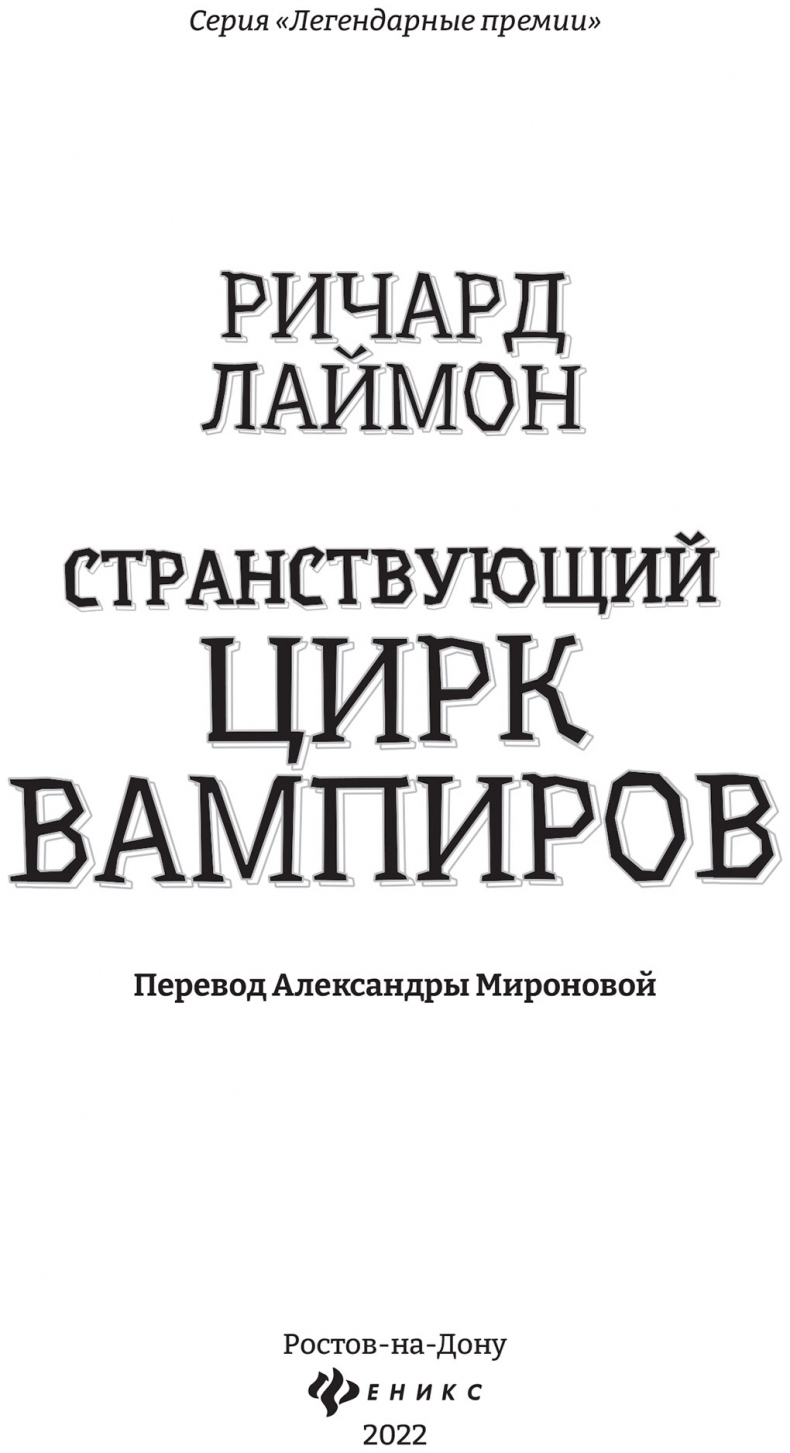 Серия «Легендарные премии»

РИЧАРД ЛАЙМОН

СТРАНСТВУЮЩИЙ ЦИРК ВАМПИРОВ

Перевод Александры Мироновой

Ростов-на-Дону
ФЕНИКС
2022